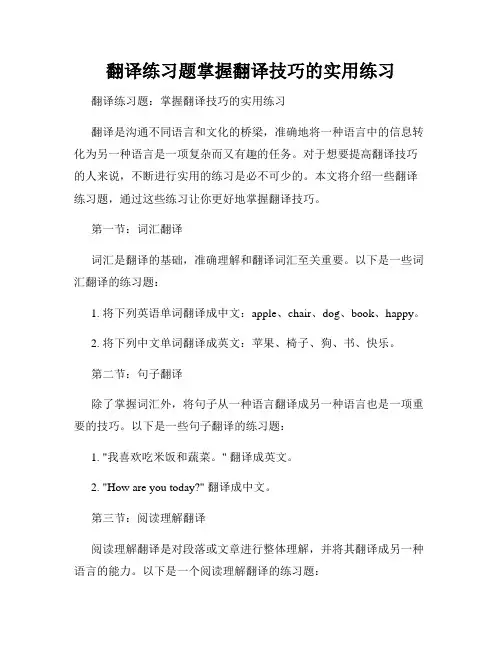 翻译练习题掌握翻译技巧的实用练习

翻译练习题：掌握翻译技巧的实用练习

翻译是沟通不同语言和文化的桥梁，准确地将一种语言中的信息转化为另一种语言是一项复杂而又有趣的任务。对于想要提高翻译技巧的人来说，不断进行实用的练习是必不可少的。本文将介绍一些翻译练习题，通过这些练习让你更好地掌握翻译技巧。

第一节：词汇翻译

词汇是翻译的基础，准确理解和翻译词汇至关重要。以下是一些词汇翻译的练习题：

1. 将下列英语单词翻译成中文：apple、chair、dog、book、happy。

2. 将下列中文单词翻译成英文：苹果、椅子、狗、书、快乐。

第二节：句子翻译

除了掌握词汇外，将句子从一种语言翻译成另一种语言也是一项重要的技巧。以下是一些句子翻译的练习题：

1. "我喜欢吃米饭和蔬菜。" 翻译成英文。

2. "How are you today?" 翻译成中文。

第三节：阅读理解翻译

阅读理解翻译是对段落或文章进行整体理解，并将其翻译成另一种语言的能力。以下是一个阅读理解翻译的练习题：